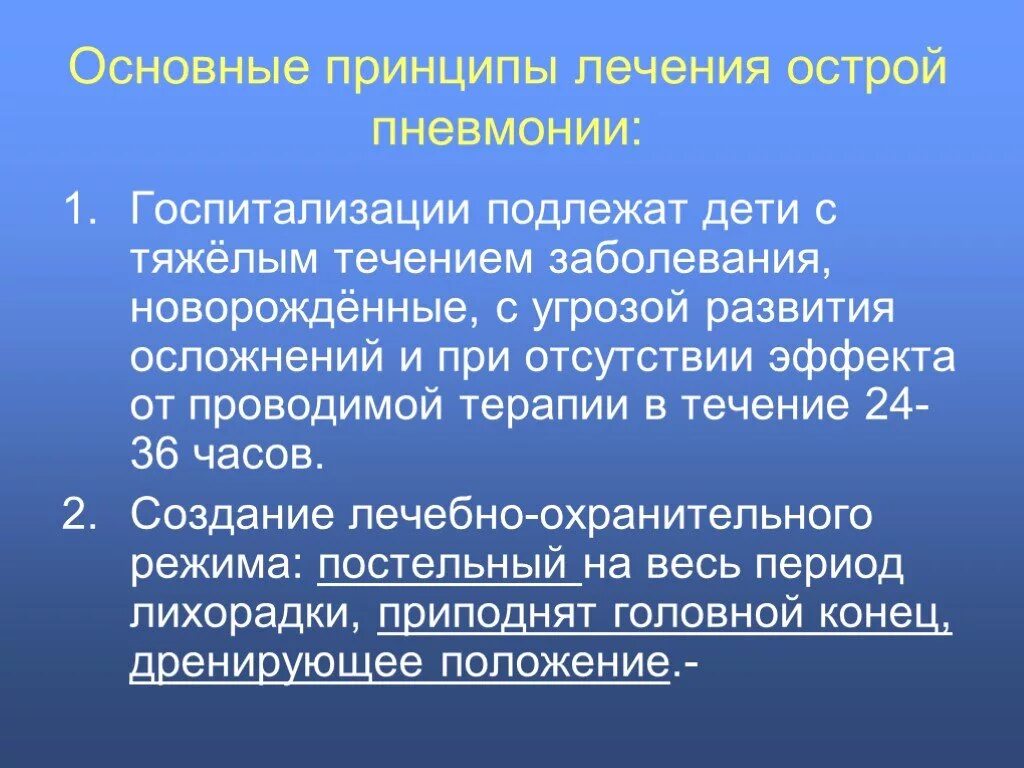 Основные принципы лечения острой пневмонии:

1. Госпитализации подлежат дети с тяжёлым течением заболевания, новорождённые, с угрозой развития осложнений и при отсутствии эффекта от проводимой терапии в течение 24-36 часов.

2. Создание лечебно-охранительного режима: постельный на весь период лихорадки, приподнят головной конец, дренирующее положение.-